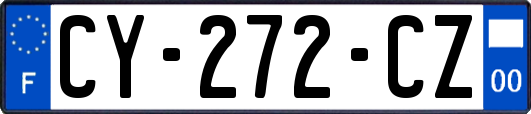 F
CY-272-CZ
00